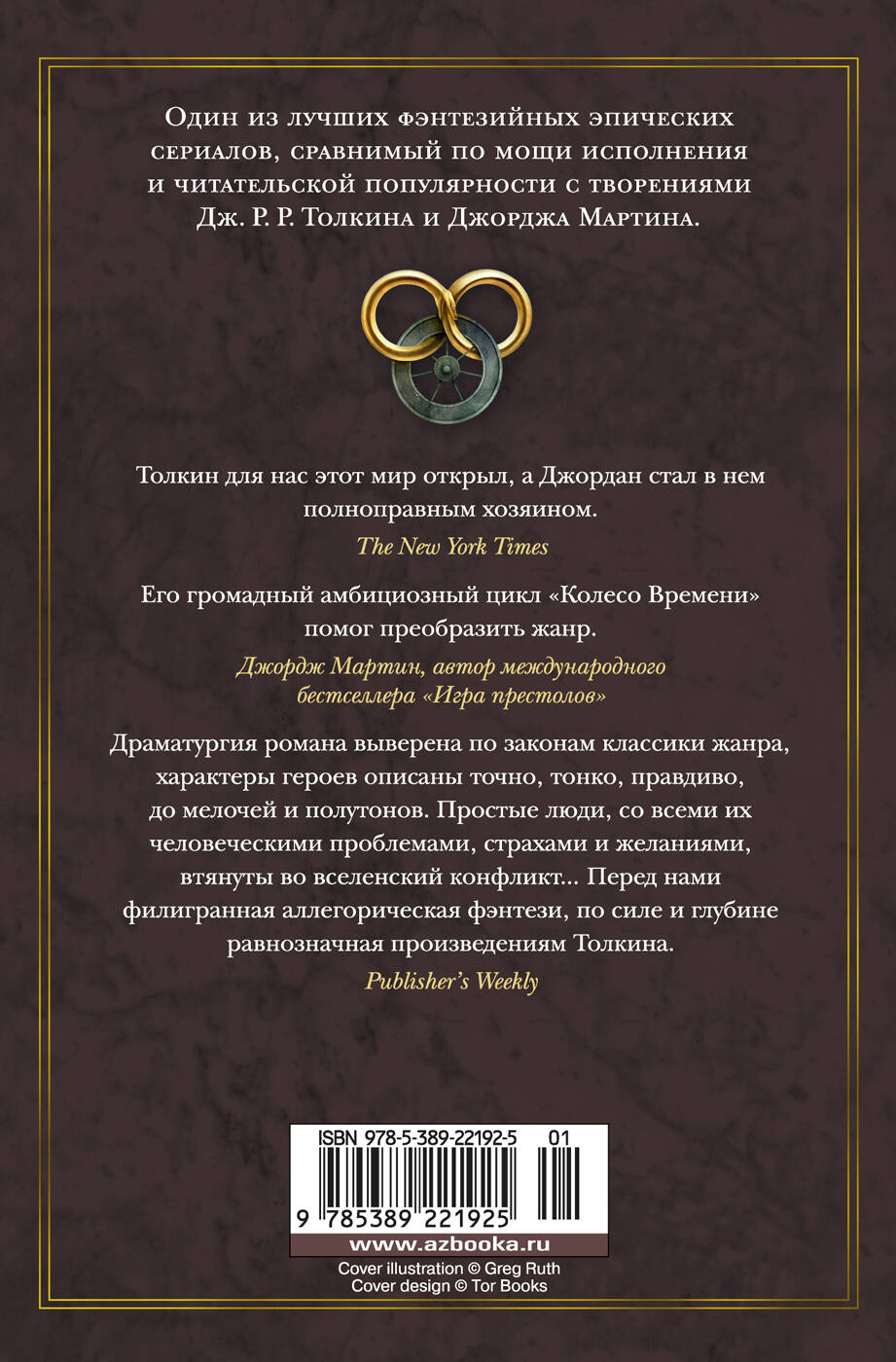 Один из лучших фэнтезийных эпических сериалов, сравнимый по мощи исполнения и читательской популярности с творениями Дж. Р. Р. Толкина и Джорджа Мартина.

Толкин для нас этот мир открыл, а Джордан стал в нем полноправным хозяином.

The New York Times

Его громадный амбициозный цикл «Колесо Времени» помог преобразить жанр.

Джордж Мартин, автор международного бестселлера «Игра престолов»

Драматургия романа выверена по законам классики жанра, характеры героев описаны точно, тонко, правдиво, до мелочей и полутонов. Простые люди, со всеми их человеческими проблемами, страхами и желаниями, втянуты во вселенский конфликт... Перед нами филигранная аллегорическая фэнтези, по силе и глубине равнозначная произведениям Толкина.

Publisher's Weekly

ISBN 978-5-389-22192-5 01

9 785389 221925

www.azbooka.ru

Cover illustration © Greg Ruth
Cover design © Tor Books